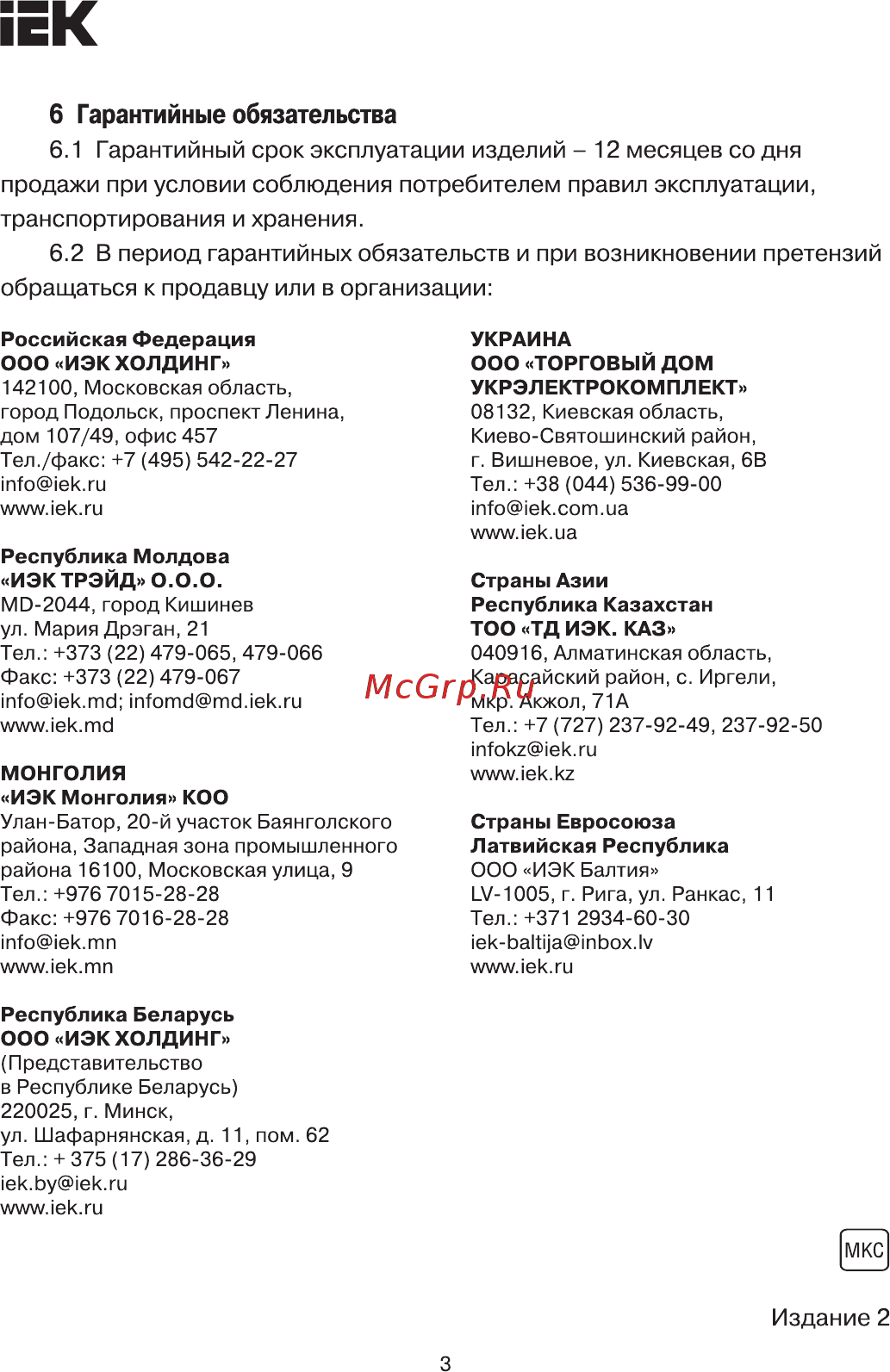 IEK

6 Гарантийные обязательства

6.1 Гарантийный срок эксплуатации изделий – 12 месяцев со дня продажи при условии соблюдения потребителем правил эксплуатации, транспортирования и хранения.

6.2 В период гарантийных обязательств и при возникновении претензий обращаться к продавцу или в организации:

Российская Федерация
ООО «ИЭК ХОЛДИНГ»
142100, Московская область,
город Подольск, проспект Ленина,
дом 107/49, офис 457
Тел./факс: +7 (495) 542-22-27
info@iek.ru
www.iek.ru

Республика Молдова
«ИЭК ТРЭЙД» О.О.О.
MD-2044, город Кишинев
ул. Мария Дрэган, 21
Тел.: +373 (22) 479-065, 479-066
Факс: +373 (22) 479-067
info@iek.md; infomd@md.iek.ru
www.iek.md

МОНГОЛИЯ
«ИЭК Монголия» КОО
Улан-Батор, 20-й участок Баянголского района, Западная зона промышленного района 16100, Московская улица, 9
Тел.: +976 7015-28-28
Факс: +976 7016-28-28
info@iek.mn
www.iek.mn

Республика Беларусь
ООО «ИЭК ХОЛДИНГ»
(Представительство
в Республике Беларусь)
220025, г. Минск,
ул. Шафарнянская, д. 11, пом. 62
Тел.: + 375 (17) 286-36-29
iek.by@iek.ru
www.iek.ru

УКРАИНА
ООО «ТОРГОВЫЙ ДОМ
УКРЭЛЕКТРОКОМПЛЕКТ»
08132, Киевская область,
Киево-Святошинский район,
г. Вишневое, ул. Киевская, 6В
Тел.: +38 (044) 536-99-00
info@iek.com.ua
www.iek.ua

Страны Азии
Республика Казахстан
ТОО «ТД ИЭК. КАЗ»
040916, Алматинская область,
Карасайский район, с. Иргели,
мкр. Акжол, 71А
Тел.: +7 (727) 237-92-49, 237-92-50
infokz@iek.ru
www.iek.kz

Страны Евросоюза
Латвийская Республика
ООО «ИЭК Балтия»
LV-1005, г. Рига, ул. Ранкас, 11
Тел.: +371 2934-60-30
iek-baltija@inbox.lv
www.iek.ru

McGrp.Ru

МКС

Издание 2

3